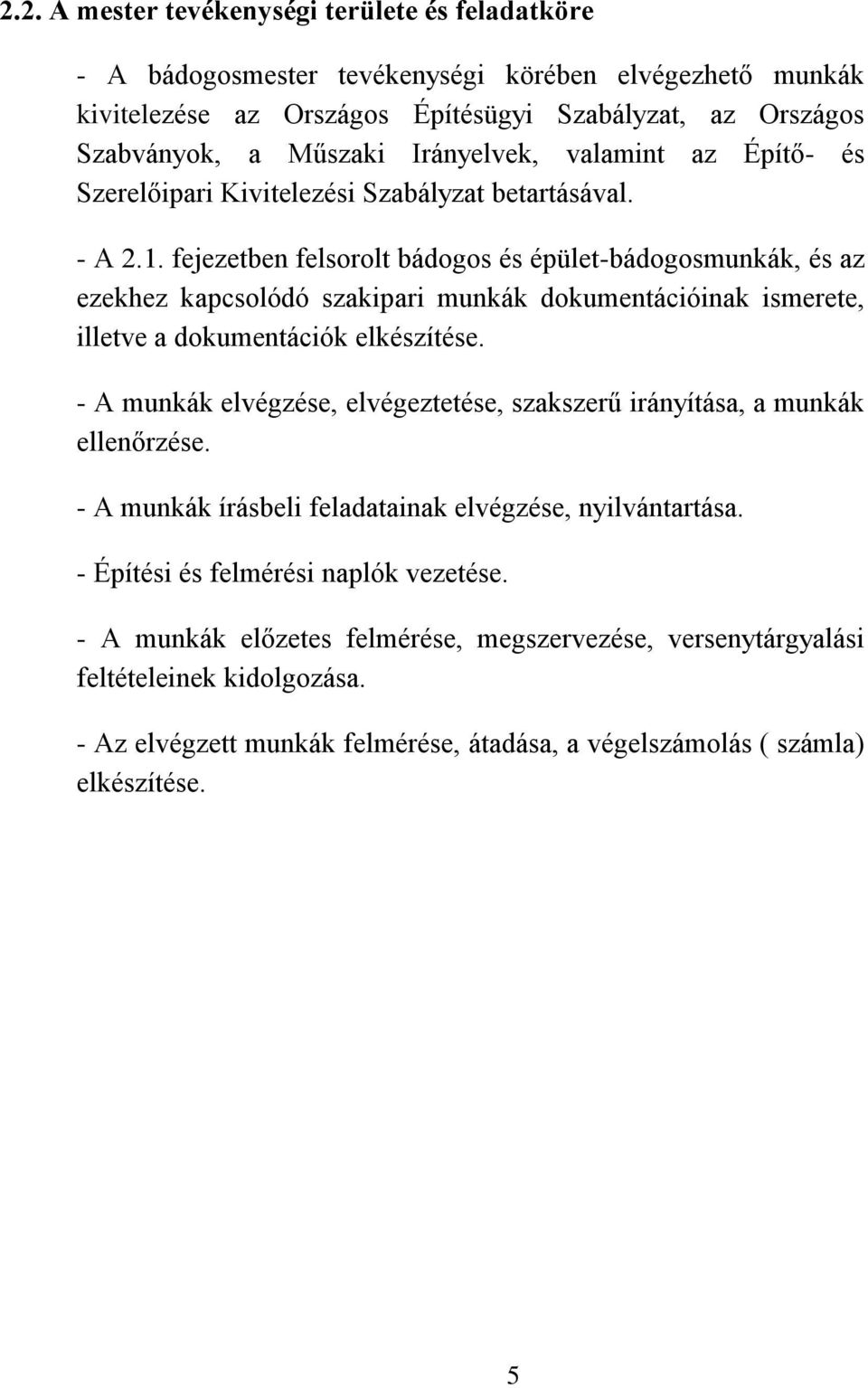 2.2. A mester tevékenységi területe és feladatköre

- A bádogosmester tevékenységi körében elvégezhető munkák kivitelezése az Országos Építésügyi Szabályzat, az Országos Szabványok, a Műszaki Irányelvek, valamint az Építő- és Szerelőipari Kivitelezési Szabályzat betartásával.

- A 2.1. fejezetben felsorolt bádogos és épület-bádogosmunkák, és az ezekhez kapcsolódó szakipari munkák dokumentációinak ismerete, illetve a dokumentációk elkészítése.

- A munkák elvégzése, elvégeztetése, szakszerű irányítása, a munkák ellenőrzése.

- A munkák írásbeli feladatainak elvégzése, nyilvántartása.

- Építési és felmérési naplók vezetése.

- A munkák előzetes felmérése, megszervezése, versenytárgyalási feltételeinek kidolgozása.

- Az elvégzett munkák felmérése, átadása, a végelszámolás ( számla) elkészítése.

5